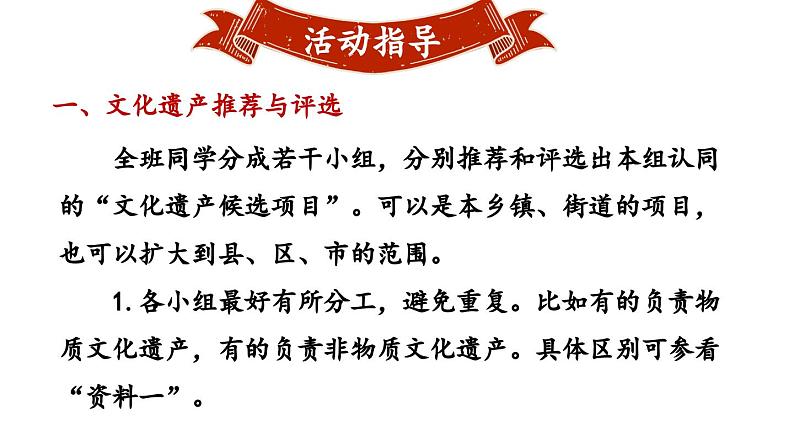 活动指导

一、文化遗产推荐与评选

全班同学分成若干小组，分别推荐和评选出本组认同的“文化遗产候选项目”。可以是本乡镇、街道的项目，也可以扩大到县、区、市的范围。

1. 各小组最好有所分工，避免重复。比如有的负责物质文化遗产，有的负责非物质文化遗产。具体区别可参看“资料一”。